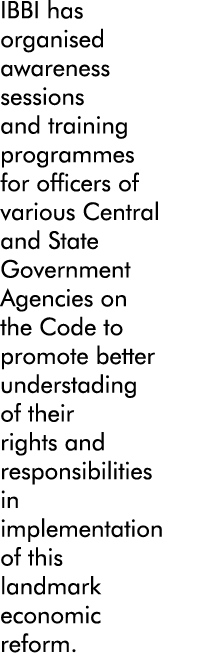 IBBI has organised awareness sessions and training programmes for officers of various Central and State Government Agencies on the Code to promote better understading of their rights and responsibilities in implementation of this landmark economic reform.